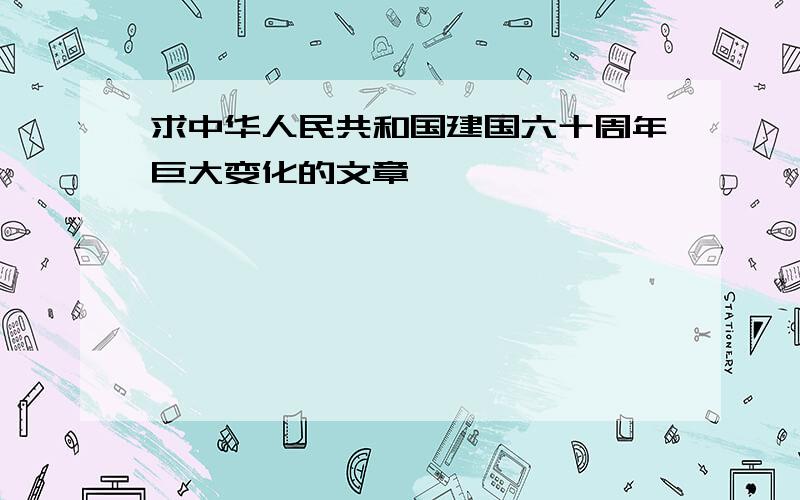 求中华人民共和国建国六十周年巨大变化的文章

STATIONERY